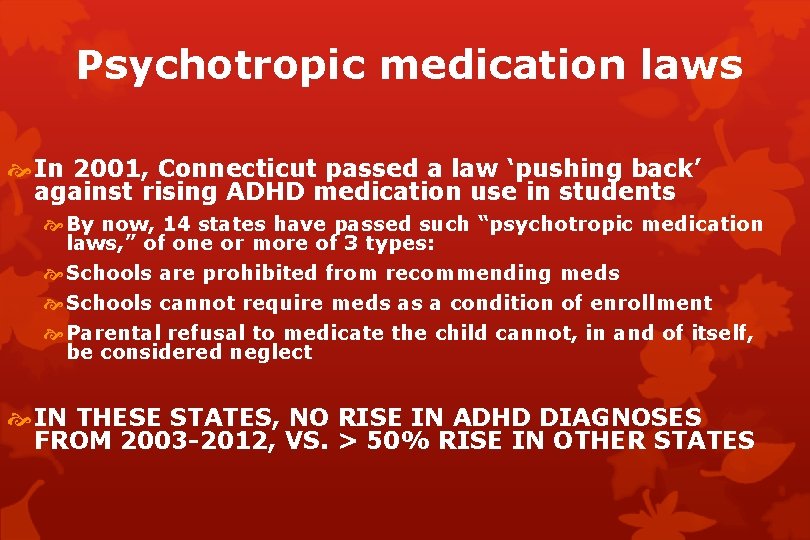 Psychotropic medication laws

In 2001, Connecticut passed a law ‘pushing back’ against rising ADHD medication use in students

By now, 14 states have passed such “psychotropic medication laws,” of one or more of 3 types:

Schools are prohibited from recommending meds

Schools cannot require meds as a condition of enrollment

Parental refusal to medicate the child cannot, in and of itself, be considered neglect

IN THESE STATES, NO RISE IN ADHD DIAGNOSES FROM 2003-2012, VS. > 50% RISE IN OTHER STATES